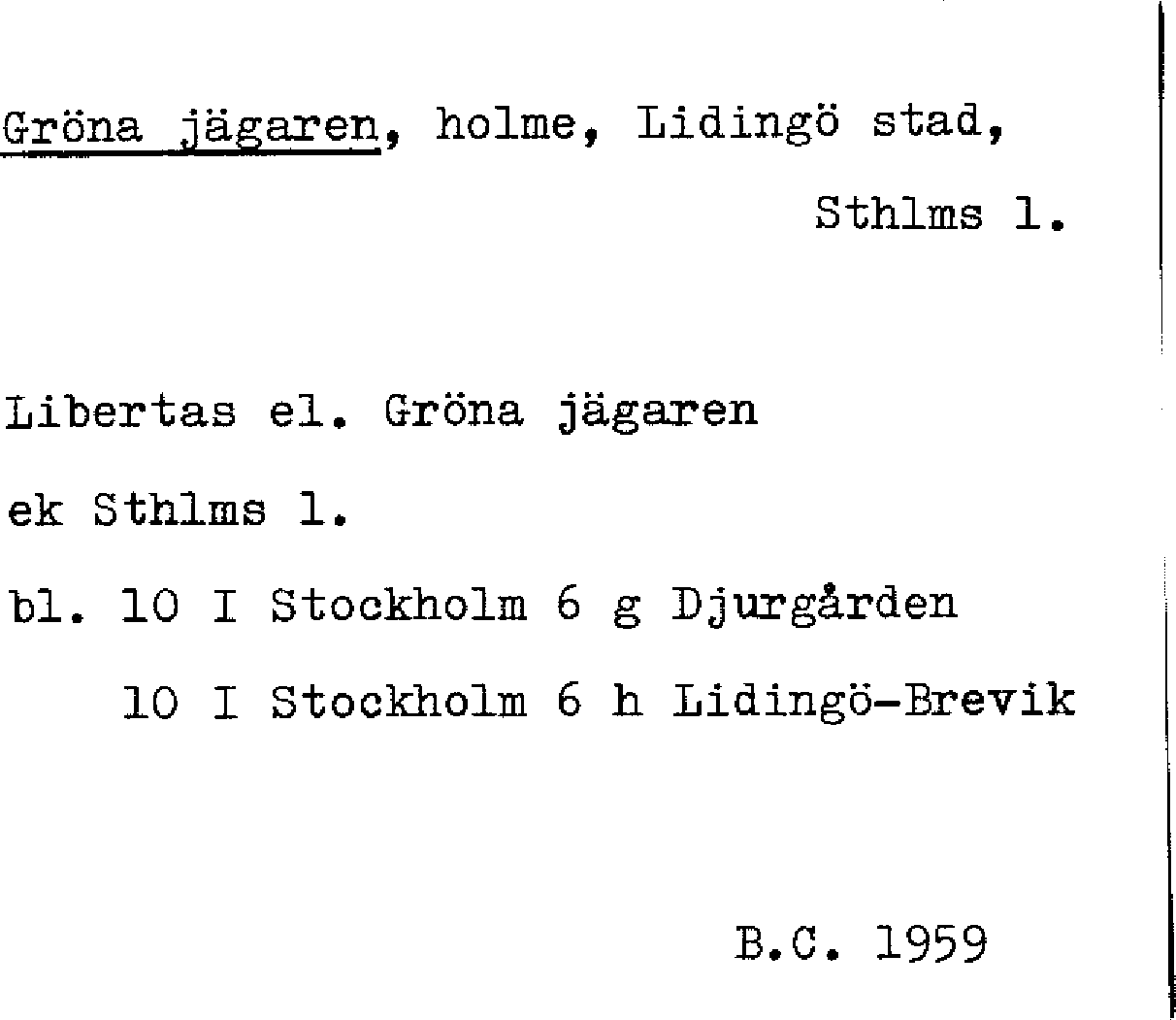 Gröna jägaren, holme, Lidingö stad,
Sthlms l.

Libertas el. Gröna jägaren
ek Sthlms l.

bl. 10 I Stockholm 6 g Djurgården
10 I Stockholm 6 h Lidingö-Brevik

B.C. 1959